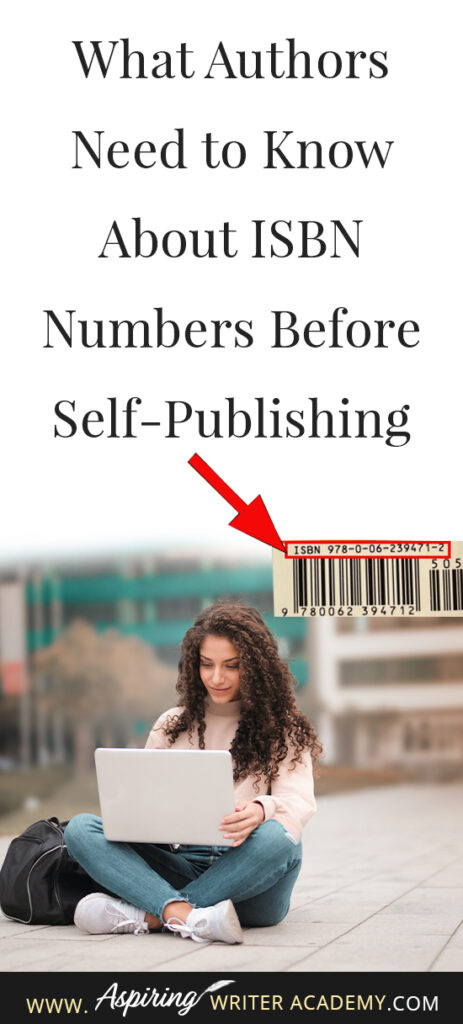 What Authors Need to Know About ISBN Numbers Before Self-Publishing

ISBN 978-0-06-239471-2

505

9 780062 394712

WWW. Aspiring WRITER ACADEMY.COM